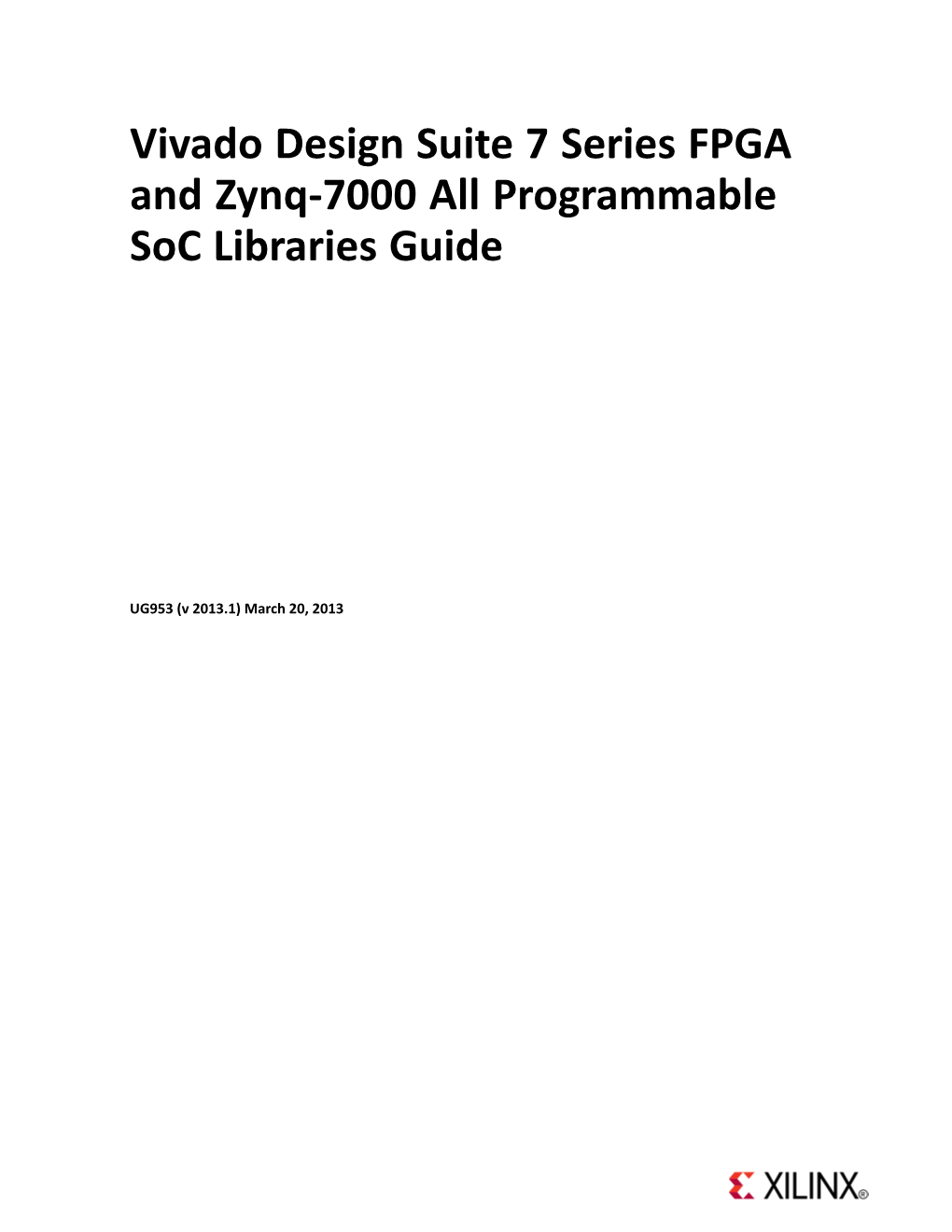 Vivado Design Suite 7 Series FPGA and Zynq-7000 All Programmable SoC Libraries Guide

UG953 (v 2013.1) March 20, 2013

XILINX®